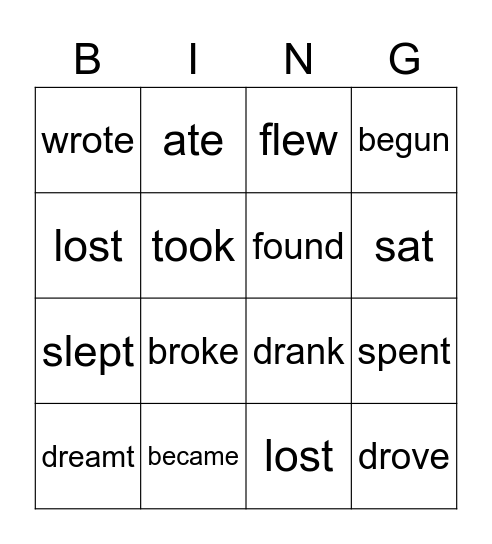 | B | I | N | G |
|---|---|---|---|
| wrote | ate | flew | begun |
| lost | took | found | sat |
| slept | broke | drank | spent |
| dreamt | became | lost | drove |